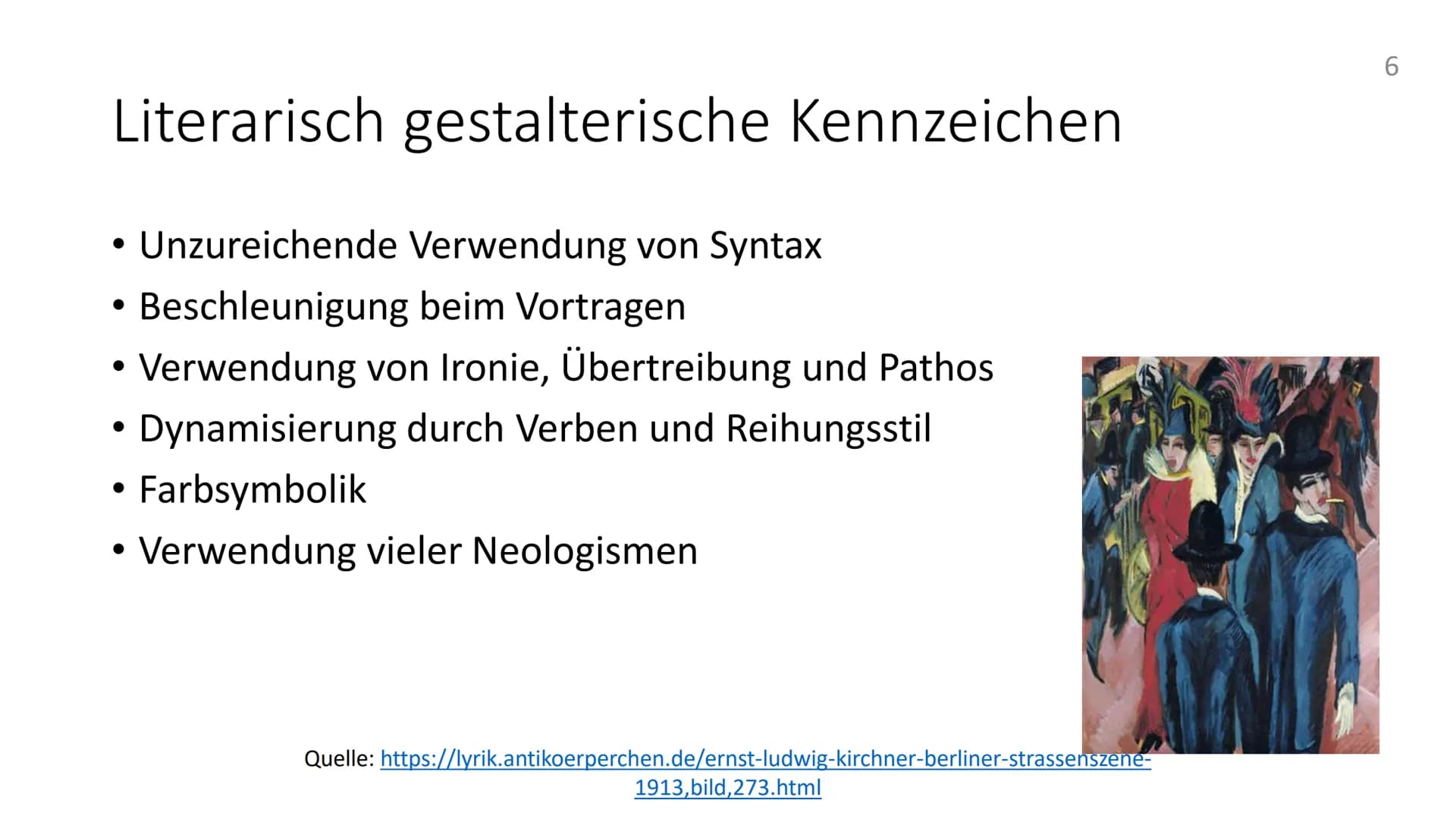 6

Literarisch gestalterische Kennzeichen

• Unzureichende Verwendung von Syntax
• Beschleunigung beim Vortragen
• Verwendung von Ironie, Übertreibung und Pathos
• Dynamisierung durch Verben und Reihungsstil
• Farbsymbolik
• Verwendung vieler Neologismen

Quelle: https://lyrik.antikoerperchen.de/ernst-ludwig-kirchner-berliner-strassenszene-1913,bild,273.html